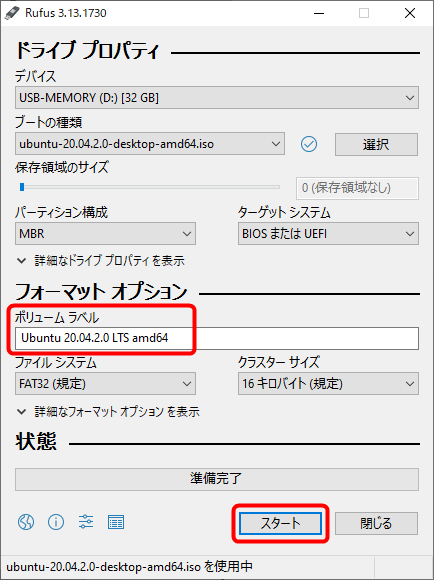 Rufus 3.13.1730

ドライブ プロパティ

デバイス

USB-MEMORY (D:) [32 GB]

ブートの種類

ubuntu-20.04.2.0-desktop-amd64.iso

選択

保存領域のサイズ

0 (保存領域なし)

パーティション構成

MBR

ターゲット システム

BIOS または UEFI

詳細なドライブ プロパティを表示

フォーマット オプション

ボリューム ラベル

Ubuntu 20.04.2.0 LTS amd64

ファイル システム

FAT32 (規定)

クラスター サイズ

16 キロバイト (規定)

詳細なフォーマット オプション を表示

状態

準備完了

スタート

閉じる

ubuntu-20.04.2.0-desktop-amd64.iso を使用中